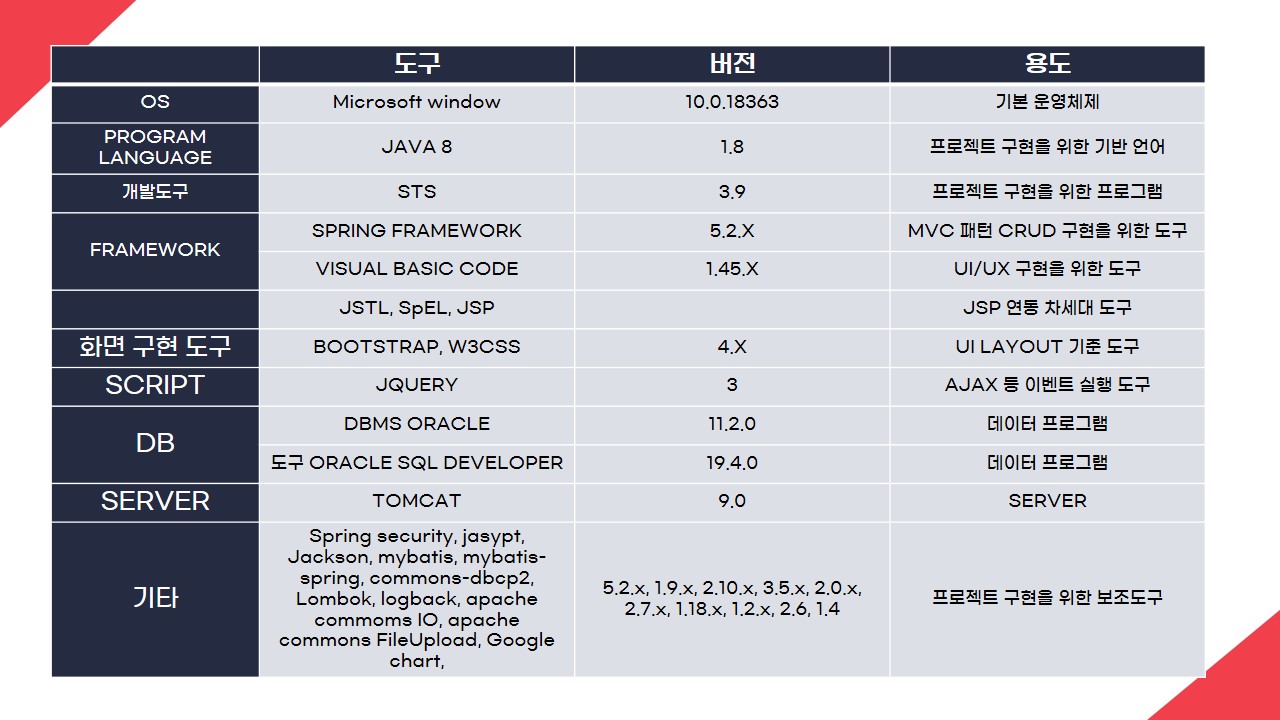 |  | 도구 | 버전 | 용도 |
|---|---|---|---|
| OS | Microsoft window | 10.0.18363 | 기본 운영체제 |
| PROGRAM LANGUAGE | JAVA 8 | 1.8 | 프로젝트 구현을 위한 기반 언어 |
| 개발도구 | STS | 3.9 | 프로젝트 구현을 위한 프로그램 |
| FRAMEWORK | SPRING FRAMEWORK | 5.2.X | MVC 패턴 CRUD 구현을 위한 도구 |
|  | VISUAL BASIC CODE | 1.45.X | UI/UX 구현을 위한 도구 |
|  | JSTL, SpEL, JSP |  | JSP 연동 차세대 도구 |
| 화면 구현 도구 | BOOTSTRAP, W3CSS | 4.X | UI LAYOUT 기준 도구 |
| SCRIPT | JQUERY | 3 | AJAX 등 이벤트 실행 도구 |
| DB | DBMS ORACLE | 11.2.0 | 데이터 프로그램 |
|  | 도구 ORACLE SQL DEVELOPER | 19.4.0 | 데이터 프로그램 |
| SERVER | TOMCAT | 9.0 | SERVER |
| 기타 | Spring security, jasypt, Jackson, mybatis, mybatis-spring, commons-dbcp2, Lombok, logback, apache commoms IO, apache commons FileUpload, Google chart, | 5.2.x, 1.9.x, 2.10.x, 3.5.x, 2.0.x, 2.7.x, 1.18.x, 1.2.x, 2.6, 1.4 | 프로젝트 구현을 위한 보조도구 |